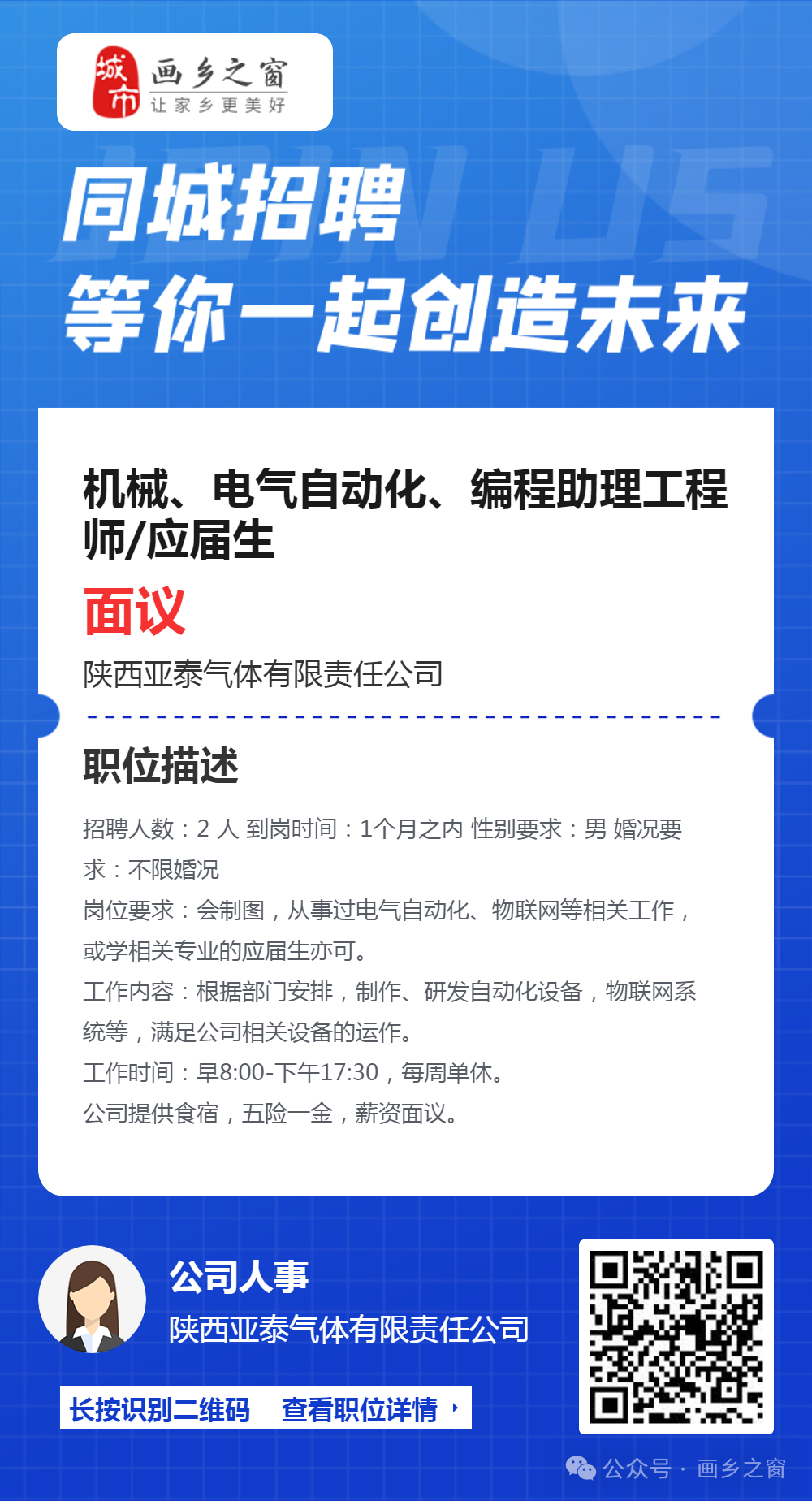 城市 画乡之窗
让家乡更美好

JOIN US

同城招聘
等你一起创造未来

机械、电气自动化、编程助理工程师/应届生

面议

陕西亚泰气体有限责任公司

职位描述

招聘人数：2 人 到岗时间：1个月之内 性别要求：男 婚况要求：不限婚况
岗位要求：会制图，从事过电气自动化、物联网等相关工作，或学相关专业的应届生亦可。
工作内容：根据部门安排，制作、研发自动化设备，物联网系统等，满足公司相关设备的运作。
工作时间：早8:00-下午17:30，每周单休。
公司提供食宿，五险一金，薪资面议。

公司人事
陕西亚泰气体有限责任公司

长按识别二维码 查看职位详情

公众号 · 画乡之窗